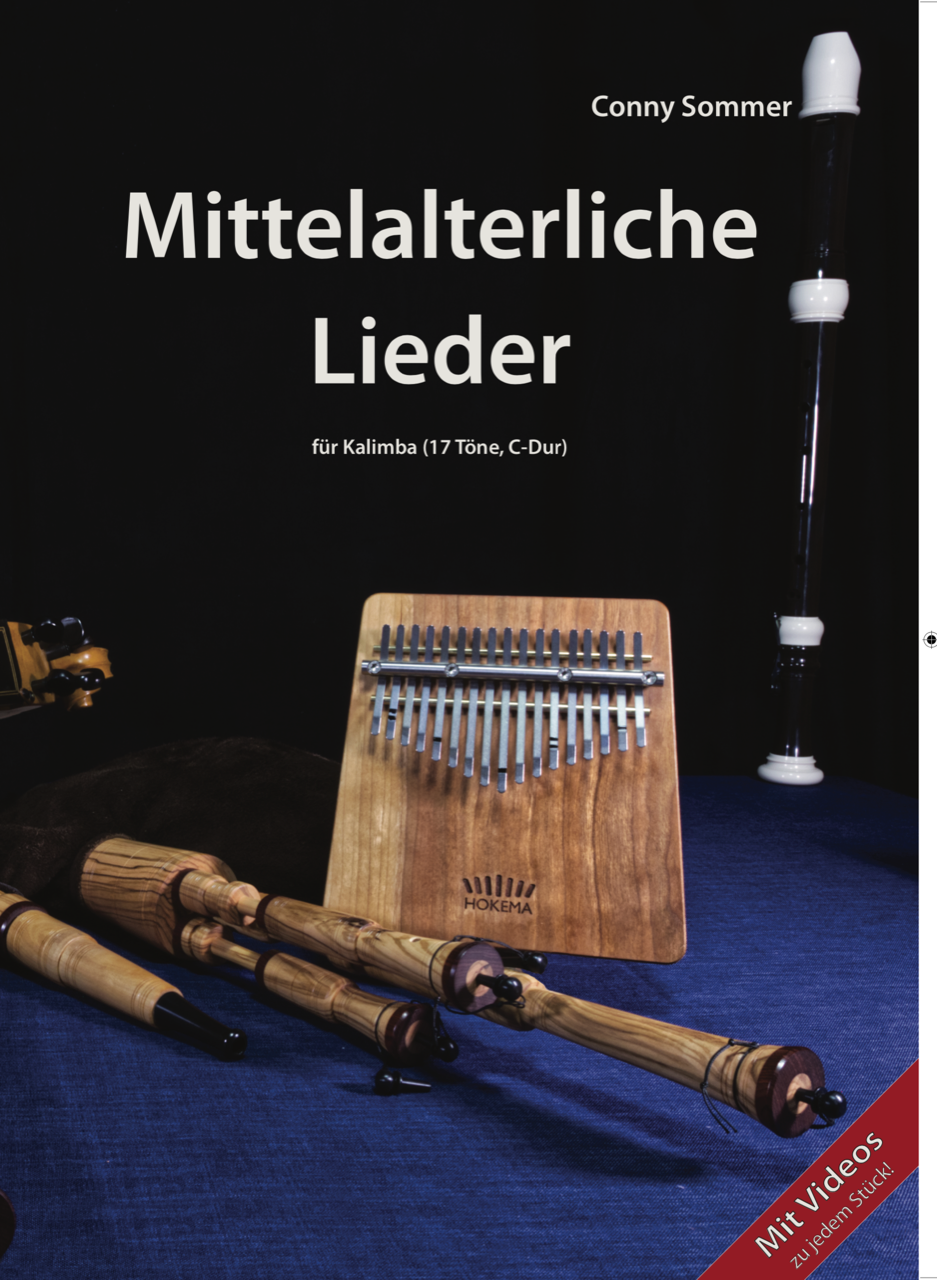 Conny Sommer

Mittelalterliche Lieder

für Kalimba (17 Töne, C-Dur)

HOKEMA

Mit Videos
zu jedem Stück!